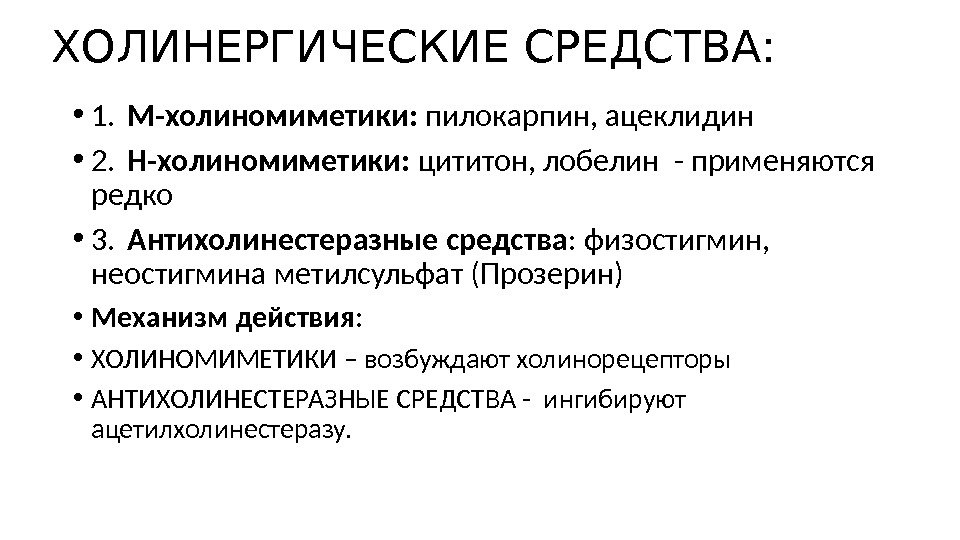 ХОЛИНЕРГИЧЕСКИЕ СРЕДСТВА:

• 1. М-холиномиметики: пилокарпин, ацеклидин

• 2. Н-холиномиметики: цититон, лобелин - применяются редко

• 3. Антихолинестеразные средства: физостигмин, неостигмина метилсульфат (Прозерин)

• Механизм действия:

• ХОЛИНОМИМЕТИКИ – возбуждают холинорецепторы

• АНТИХОЛИНЕСТЕРАЗНЫЕ СРЕДСТВА - ингибируют ацетилхолинестеразу.